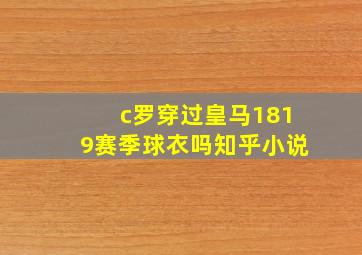 c罗穿过皇马1819赛季球衣吗知乎小说